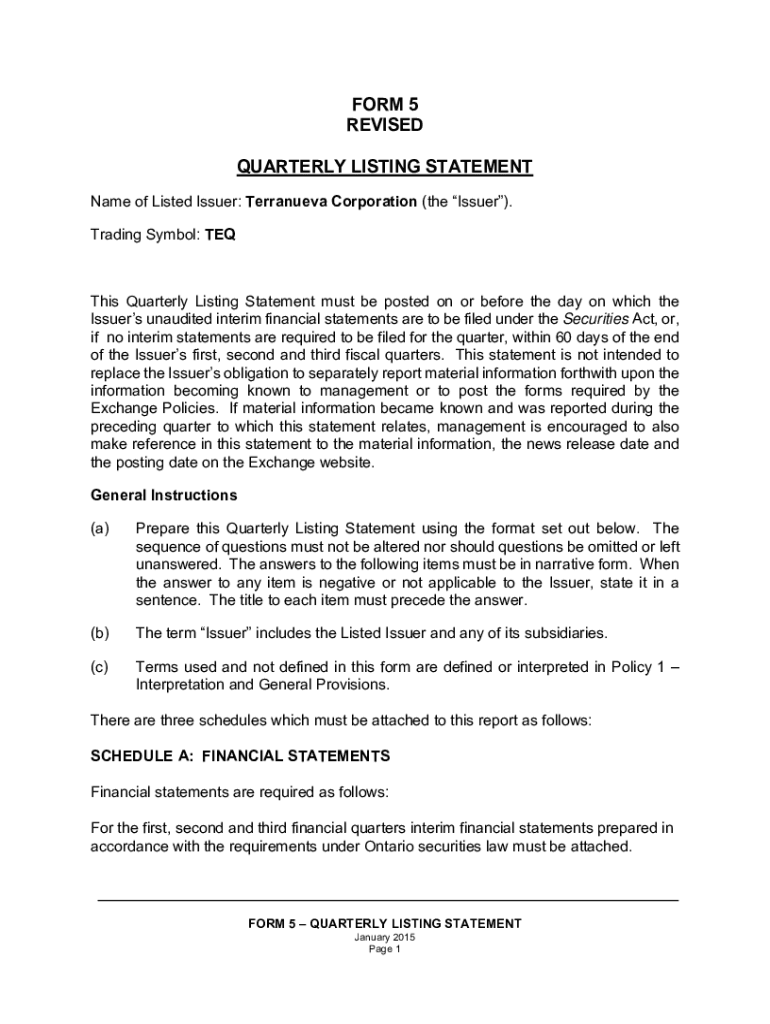 FORM 5
REVISED

QUARTERLY LISTING STATEMENT

Name of Listed Issuer: Terranueva Corporation (the “Issuer”).

Trading Symbol: TEQ

This Quarterly Listing Statement must be posted on or before the day on which the Issuer’s unaudited interim financial statements are to be filed under the Securities Act, or, if no interim statements are required to be filed for the quarter, within 60 days of the end of the Issuer’s first, second and third fiscal quarters. This statement is not intended to replace the Issuer’s obligation to separately report material information forthwith upon the information becoming known to management or to post the forms required by the Exchange Policies. If material information became known and was reported during the preceding quarter to which this statement relates, management is encouraged to also make reference in this statement to the material information, the news release date and the posting date on the Exchange website.

General Instructions

(a) Prepare this Quarterly Listing Statement using the format set out below. The sequence of questions must not be altered nor should questions be omitted or left unanswered. The answers to the following items must be in narrative form. When the answer to any item is negative or not applicable to the Issuer, state it in a sentence. The title to each item must precede the answer.

(b) The term “Issuer” includes the Listed Issuer and any of its subsidiaries.

(c) Terms used and not defined in this form are defined or interpreted in Policy 1 – Interpretation and General Provisions.

There are three schedules which must be attached to this report as follows:

SCHEDULE A: FINANCIAL STATEMENTS

Financial statements are required as follows:

For the first, second and third financial quarters interim financial statements prepared in accordance with the requirements under Ontario securities law must be attached.

FORM 5 – QUARTERLY LISTING STATEMENT
January 2015
Page 1